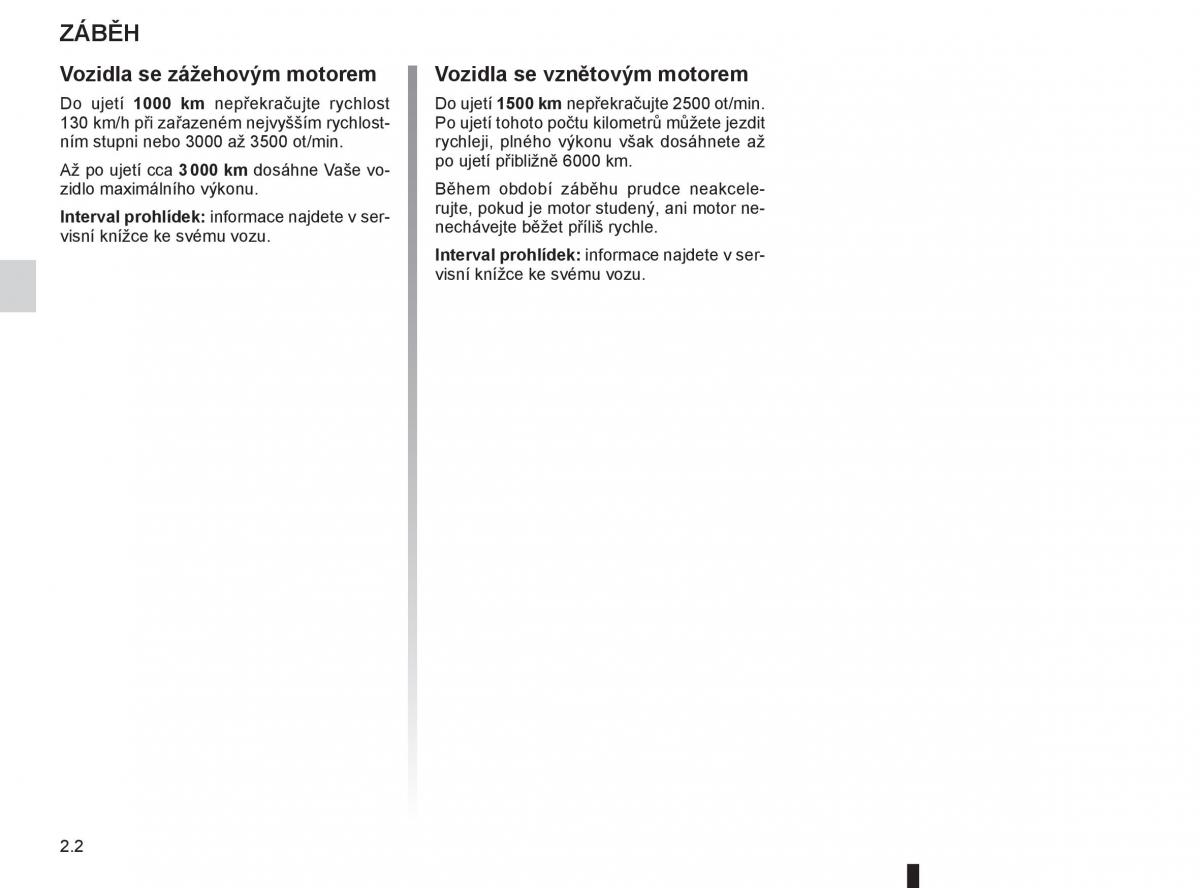 ZÁBĚH

Vozidla se zážehovým motorem

Do ujetí 1000 km nepřekračujte rychlost 130 km/h při zařazeném nejvyšším rychlostním stupni nebo 3000 až 3500 ot/min.

Až po ujetí cca 3 000 km dosáhne Vaše vozidlo maximálního výkonu.

Interval prohlídek: informace najdete v servisní knížce ke svému vozu.

Vozidla se vznětovým motorem

Do ujetí 1500 km nepřekračujte 2500 ot/min. Po ujetí tohoto počtu kilometrů můžete jezdit rychleji, plného výkonu však dosáhnete až po ujetí přibližně 6000 km.

Během období záběhu prudce neakcelerujte, pokud je motor studený, ani motor nenechávejte běžet příliš rychle.

Interval prohlídek: informace najdete v servisní knížce ke svému vozu.

2.2